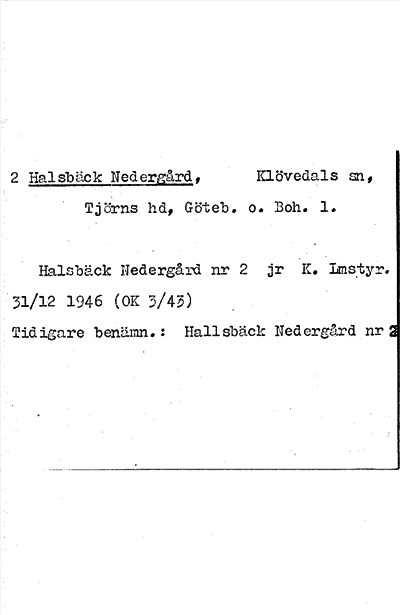 2 Halsbäck Nedergård, Klövedals sn,

Tjörns hd, Göteb. o. Boh. l.

Halsbäck Nedergård nr 2 jr K. Lmstyr. 31/12 1946 (OK 3/43)

Tidigare benämn.: Hallsbäck Nedergård nr 2